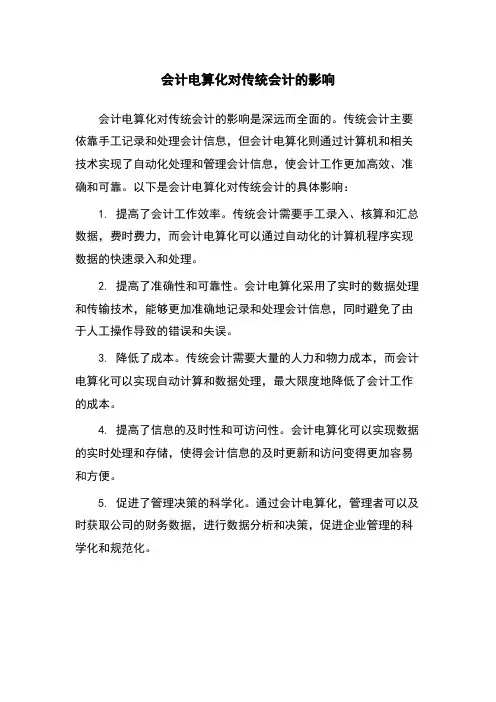 会计电算化对传统会计的影响

会计电算化对传统会计的影响是深远而全面的。传统会计主要依靠手工记录和处理会计信息，但会计电算化则通过计算机和相关技术实现了自动化处理和管理会计信息，使会计工作更加高效、准确和可靠。以下是会计电算化对传统会计的具体影响：

1. 提高了会计工作效率。传统会计需要手工录入、核算和汇总数据，费时费力，而会计电算化可以通过自动化的计算机程序实现数据的快速录入和处理。

2. 提高了准确性和可靠性。会计电算化采用了实时的数据处理和传输技术，能够更加准确地记录和处理会计信息，同时避免了由于人工操作导致的错误和失误。

3. 降低了成本。传统会计需要大量的人力和物力成本，而会计电算化可以实现自动计算和数据处理，最大限度地降低了会计工作的成本。

4. 提高了信息的及时性和可访问性。会计电算化可以实现数据的实时处理和存储，使得会计信息的及时更新和访问变得更加容易和方便。

5. 促进了管理决策的科学化。通过会计电算化，管理者可以及时获取公司的财务数据，进行数据分析和决策，促进企业管理的科学化和规范化。